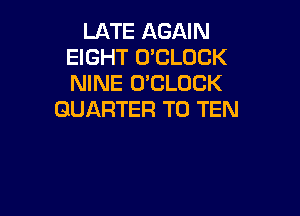 LATE AGAIN
EIGHT O'CLOCK
NINE O'CLOCK
QUARTER TO TEN